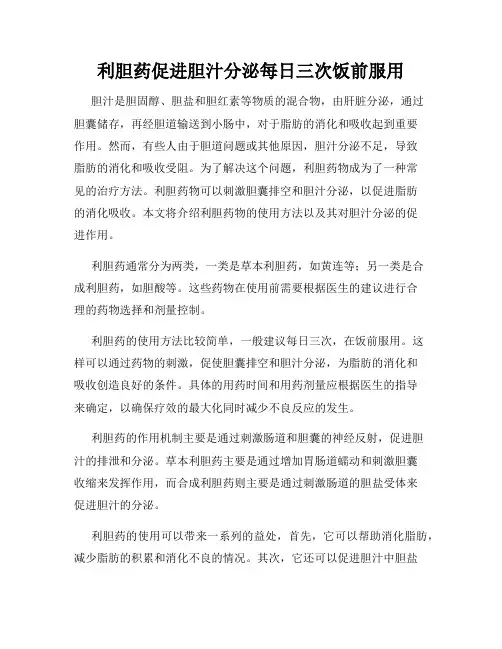 利胆药促进胆汁分泌每日三次饭前服用

胆汁是胆固醇、胆盐和胆红素等物质的混合物，由肝脏分泌，通过胆囊储存，再经胆道输送到小肠中，对于脂肪的消化和吸收起到重要作用。然而，有些人由于胆道问题或其他原因，胆汁分泌不足，导致脂肪的消化和吸收受阻。为了解决这个问题，利胆药物成为了一种常见的治疗方法。利胆药物可以刺激胆囊排空和胆汁分泌，以促进脂肪的消化吸收。本文将介绍利胆药物的使用方法以及其对胆汁分泌的促进作用。

利胆药通常分为两类，一类是草本利胆药，如黄连等；另一类是合成利胆药，如胆酸等。这些药物在使用前需要根据医生的建议进行合理的药物选择和剂量控制。

利胆药的使用方法比较简单，一般建议每日三次，在饭前服用。这样可以通过药物的刺激，促使胆囊排空和胆汁分泌，为脂肪的消化和吸收创造良好的条件。具体的用药时间和用药剂量应根据医生的指导来确定，以确保疗效的最大化同时减少不良反应的发生。

利胆药的作用机制主要是通过刺激肠道和胆囊的神经反射，促进胆汁的排泄和分泌。草本利胆药主要是通过增加胃肠道蠕动和刺激胆囊收缩来发挥作用，而合成利胆药则主要是通过刺激肠道的胆盐受体来促进胆汁的分泌。

利胆药的使用可以带来一系列的益处，首先，它可以帮助消化脂肪，减少脂肪的积累和消化不良的情况。其次，它还可以促进胆汁中胆盐